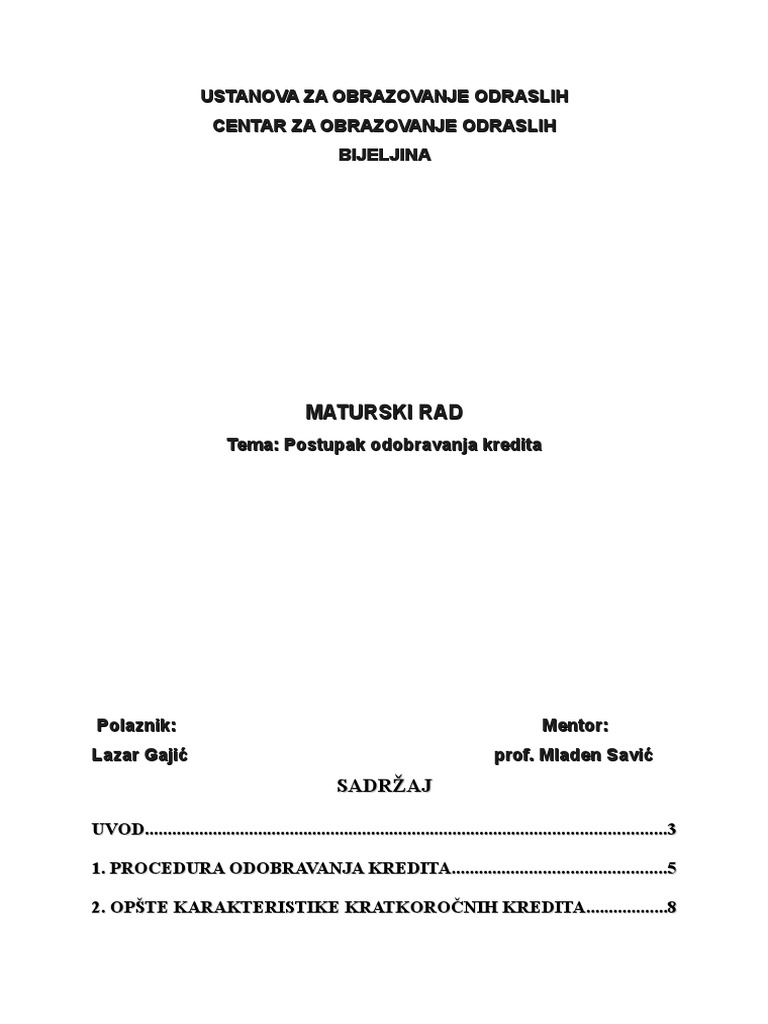 USTANOVA ZA OBRAZOVANJE ODRASLIH
CENTAR ZA OBRAZOVANJE ODRASLIH
BIJELJINA

MATURSKI RAD
Tema: Postupak odobravanja kredita

Polaznik:
Lazar Gajić

Mentor:
prof. Mladen Savić

SADRŽAJ

UVOD.................................................................................................................3

1. PROCEDURA ODOBRAVANJA KREDITA...............................................5

2. OPŠTE KARAKTERISTIKE KRATKOROČNIH KREDITA..................8